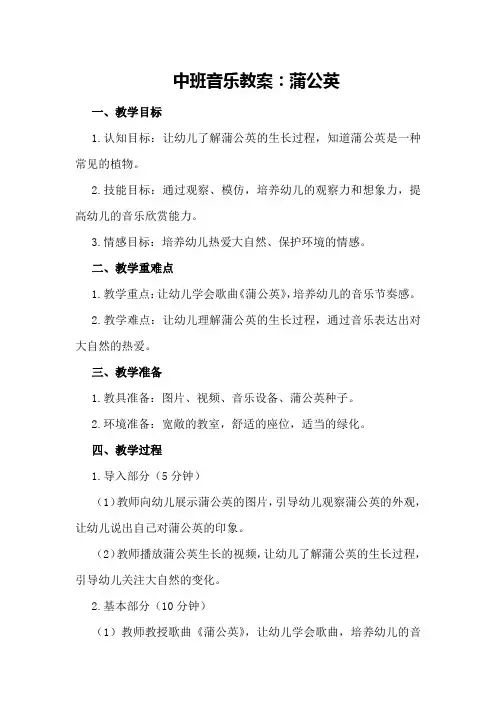 中班音乐教案：蒲公英

一、教学目标

1. 认知目标：让幼儿了解蒲公英的生长过程，知道蒲公英是一种常见的植物。

2. 技能目标：通过观察、模仿，培养幼儿的观察力和想象力，提高幼儿的音乐欣赏能力。

3. 情感目标：培养幼儿热爱大自然、保护环境的情感。

二、教学重难点

1. 教学重点：让幼儿学会歌曲《蒲公英》，培养幼儿的音乐节奏感。

2. 教学难点：让幼儿理解蒲公英的生长过程，通过音乐表达出对大自然的热爱。

三、教学准备

1. 教具准备：图片、视频、音乐设备、蒲公英种子。

2. 环境准备：宽敞的教室，舒适的座位，适当的绿化。

四、教学过程

1. 导入部分（5 分钟）

（1）教师向幼儿展示蒲公英的图片，引导幼儿观察蒲公英的外观，让幼儿说出自己对蒲公英的印象。

（2）教师播放蒲公英生长的视频，让幼儿了解蒲公英的生长过程，引导幼儿关注大自然的变化。

2. 基本部分（10 分钟）

（1）教师教授歌曲《蒲公英》，让幼儿学会歌曲，培养幼儿的音